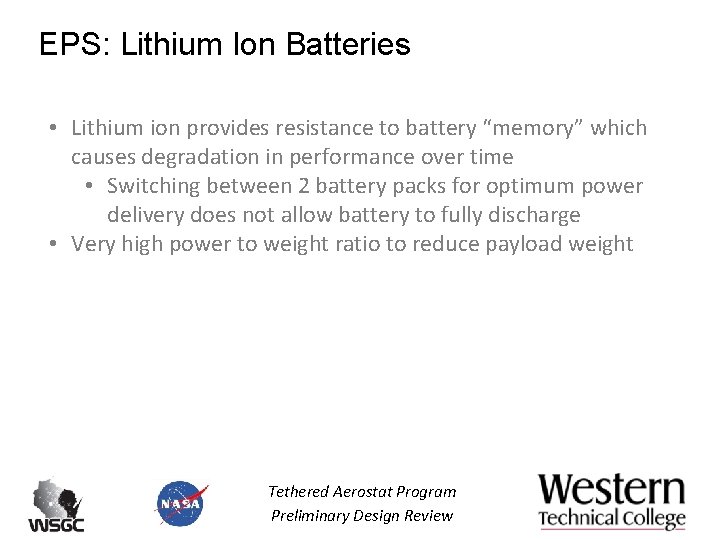 EPS: Lithium Ion Batteries

• Lithium ion provides resistance to battery “memory” which causes degradation in performance over time
  • Switching between 2 battery packs for optimum power delivery does not allow battery to fully discharge
• Very high power to weight ratio to reduce payload weight

WSGC

NASA

Tethered Aerostat Program
Preliminary Design Review

Western
Technical College